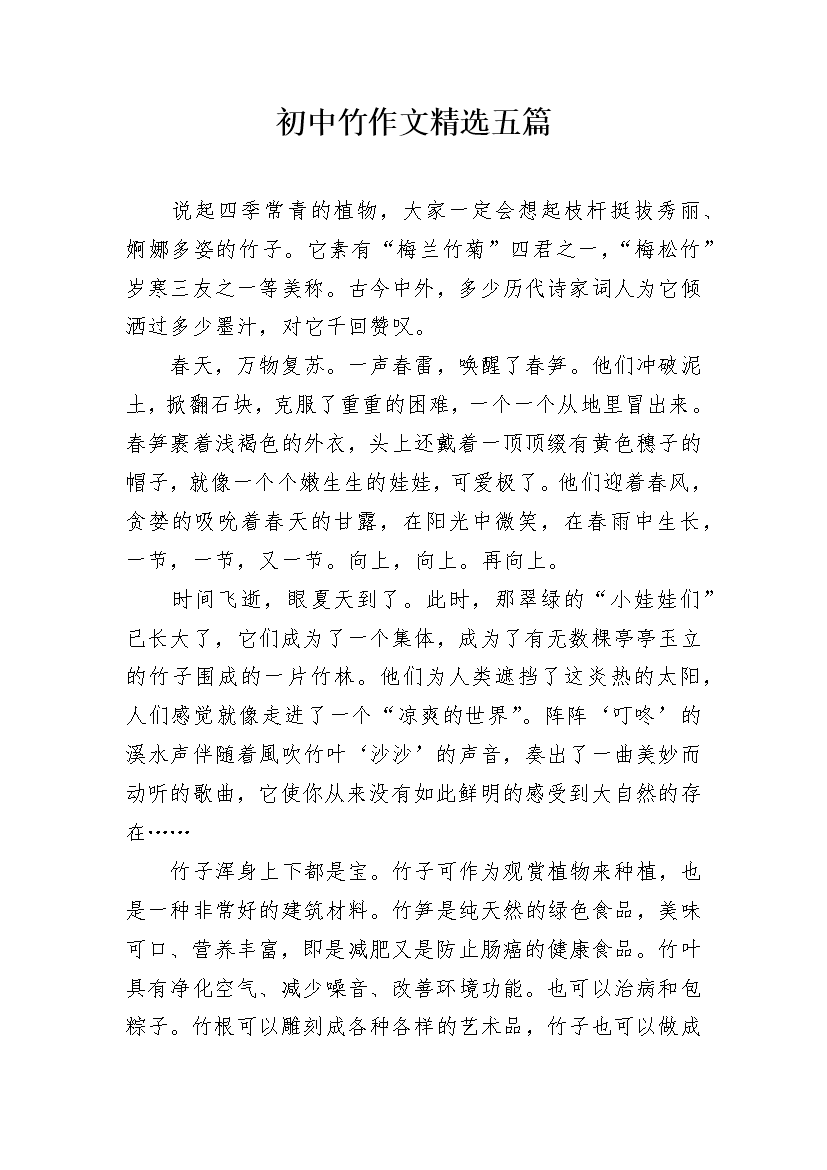 初中竹作文精选五篇

说起四季常青的植物，大家一定会想起枝杆挺拔秀丽、婀娜多姿的竹子。它素有“梅兰竹菊”四君之一，“梅松竹”岁寒三友之一等美称。古今中外，多少历代诗家词人为它倾洒过多少墨汁，对它千回赞叹。

春天，万物复苏。一声春雷，唤醒了春笋。他们冲破泥土，掀翻石块，克服了重重的困难，一个一个从地里冒出来。春笋裹着浅褐色的外衣，头上还戴着一顶顶缀有黄色穗子的帽子，就像一个个嫩生生的娃娃，可爱极了。他们迎着春风，贪婪的吸吮着春天的甘露，在阳光中微笑，在春雨中生长，一节，一节，又一节。向上，向上。再向上。

时间飞逝，眼夏天到了。此时，那翠绿的“小娃娃们”已长大了，它们成为了一个集体，成为了有无数棵亭亭玉立的竹子围成的一片竹林。他们为人类遮挡了这炎热的太阳，人们感觉就像走进了一个“凉爽的世界”。阵阵‘叮咚’的溪水声伴随着風吹竹叶‘沙沙’的声音，奏出了一曲美妙而动听的歌曲，它使你从来没有如此鲜明的感受到大自然的存在……

竹子浑身上下都是宝。竹子可作为观赏植物来种植，也是一种非常好的建筑材料。竹笋是纯天然的绿色食品，美味可口、营养丰富，即是减肥又是防止肠癌的健康食品。竹叶具有净化空气、减少噪音、改善环境功能。也可以治病和包粽子。竹根可以雕刻成各种各样的艺术品，竹子也可以做成